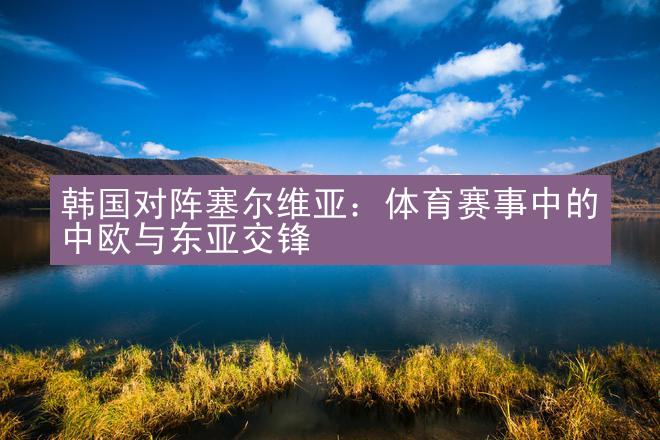 韩国对阵塞尔维亚：体育赛事中的中欧与东亚交锋